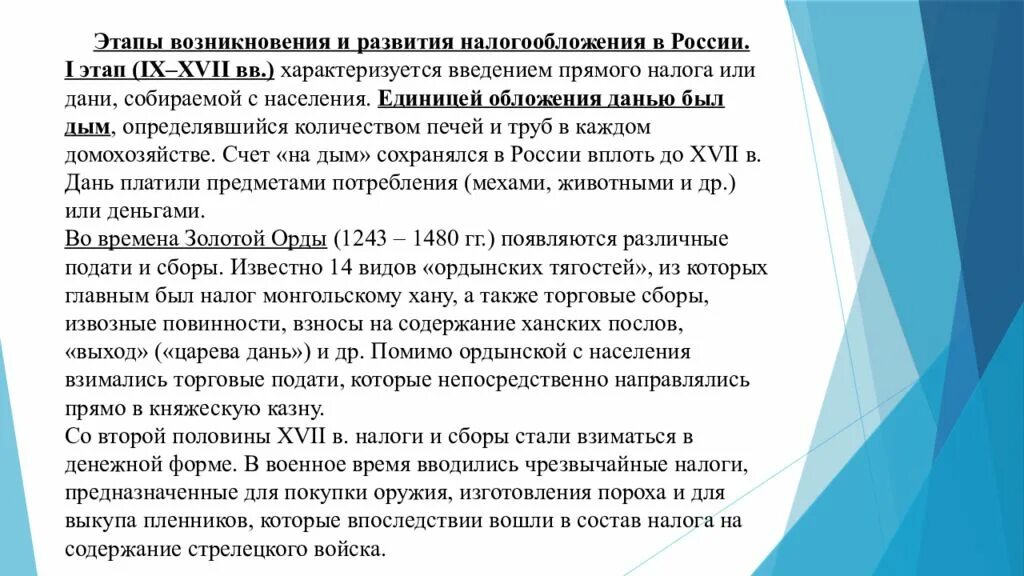 Этапы возникновения и развития налогообложения в России.
I этап (IX–XVII вв.) характеризуется введением прямого налога или дани, собираемой с населения. Единицей обложения данью был дым, определявшийся количеством печей и труб в каждом домохозяйстве. Счет «на дым» сохранялся в России вплоть до XVII в. Дань платили предметами потребления (мехами, животными и др.) или деньгами.
Во времена Золотой Орды (1243 – 1480 гг.) появляются различные подати и сборы. Известно 14 видов «ордынских тягостей», из которых главным был налог монгольскому хану, а также торговые сборы, извозные повинности, взносы на содержание ханских послов, «выход» («царева дань») и др. Помимо ордынской с населения взимались торговые подати, которые непосредственно направлялись прямо в княжескую казну.
Со второй половины XVII в. налоги и сборы стали взиматься в денежной форме. В военное время вводились чрезвычайные налоги, предназначенные для покупки оружия, изготовления пороха и для выкупа пленников, которые впоследствии вошли в состав налога на содержание стрелецкого войска.